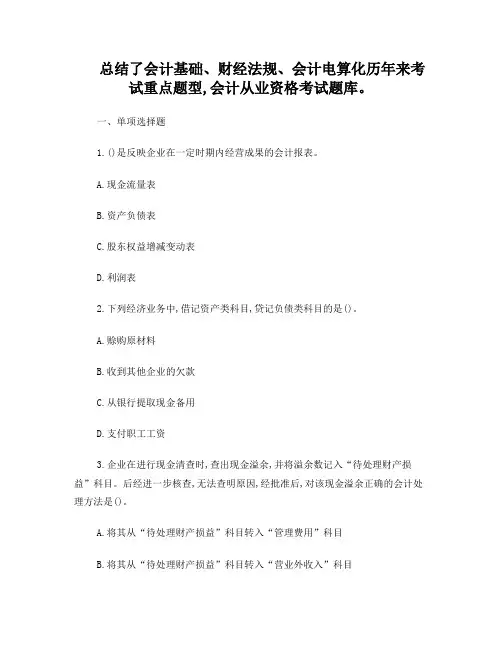 总结了会计基础、财经法规、会计电算化历年来考试重点题型,会计从业资格考试题库。

一、单项选择题

1. ()是反映企业在一定时期内经营成果的会计报表。

A. 现金流量表

B. 资产负债表

C. 股东权益增减变动表

D. 利润表

2. 下列经济业务中,借记资产类科目,贷记负债类科目的是()。

A. 赊购原材料

B. 收到其他企业的欠款

C. 从银行提取现金备用

D. 支付职工工资

3. 企业在进行现金清查时,查出现金溢余,并将溢余数记入“待处理财产损益”科目。后经进一步核查,无法查明原因,经批准后,对该现金溢余正确的会计处理方法是()。

A. 将其从“待处理财产损益”科目转入“管理费用”科目

B. 将其从“待处理财产损益”科目转入“营业外收入”科目